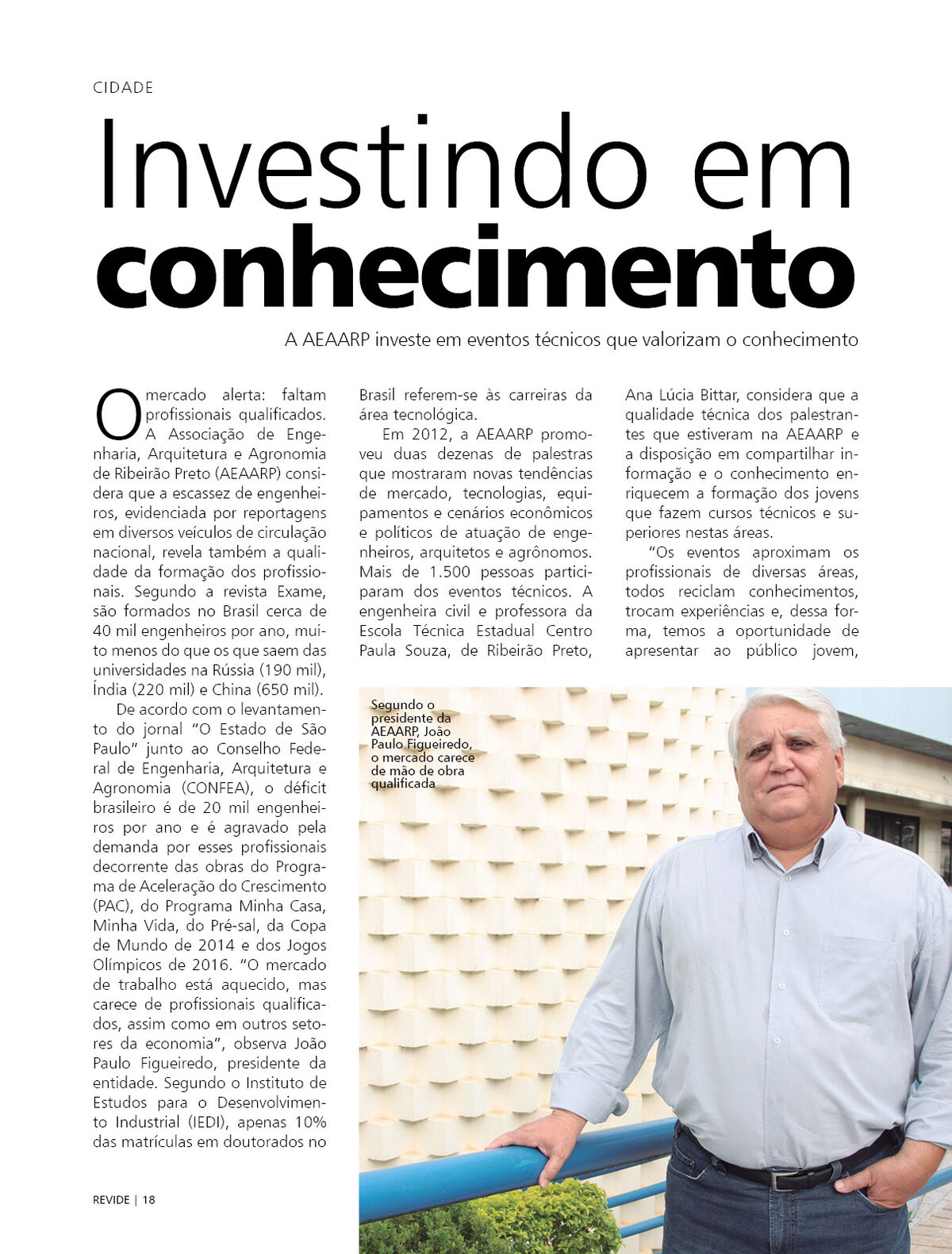 CIDADE

Investindo em conhecimento

A AEAARP investe em eventos técnicos que valorizam o conhecimento

O mercado alerta: faltam profissionais qualificados. A Associação de Engenharia, Arquitetura e Agronomia de Ribeirão Preto (AEAARP) considera que a escassez de engenheiros, evidenciada por reportagens em diversos veículos de circulação nacional, revela também a qualidade da formação dos profissionais. Segundo a revista Exame, são formados no Brasil cerca de 40 mil engenheiros por ano, muito menos do que os que saem das universidades na Rússia (190 mil), Índia (220 mil) e China (650 mil).

De acordo com o levantamento do jornal "O Estado de São Paulo" junto ao Conselho Federal de Engenharia, Arquitetura e Agronomia (CONFEA), o déficit brasileiro é de 20 mil engenheiros por ano e é agravado pela demanda por esses profissionais decorrente das obras do Programa de Aceleração do Crescimento (PAC), do Programa Minha Casa, Minha Vida, do Pré-sal, da Copa de Mundo de 2014 e dos Jogos Olímpicos de 2016. "O mercado de trabalho está aquecido, mas carece de profissionais qualificados, assim como em outros setores da economia", observa João Paulo Figueiredo, presidente da entidade. Segundo o Instituto de Estudos para o Desenvolvimento Industrial (IEDI), apenas 10% das matrículas em doutorados no Brasil referem-se às carreiras da área tecnológica.

Em 2012, a AEAARP promoveu duas dezenas de palestras que mostraram novas tendências de mercado, tecnologias, equipamentos e cenários econômicos e políticos de atuação de engenheiros, arquitetos e agrônomos. Mais de 1.500 pessoas participaram dos eventos técnicos. A engenheira civil e professora da Escola Técnica Estadual Centro Paula Souza, de Ribeirão Preto, Ana Lúcia Bittar, considera que a qualidade técnica dos palestrantes que estiveram na AEAARP e a disposição em compartilhar informação e o conhecimento enriquecem a formação dos jovens que fazem cursos técnicos e superiores nestas áreas.

"Os eventos aproximam os profissionais de diversas áreas, todos reciclam conhecimentos, trocam experiências e, dessa forma, temos a oportunidade de apresentar ao público jovem,

Segundo o presidente da AEAARP, João Paulo Figueiredo, o mercado carece de mão de obra qualificada

REVIDE | 18